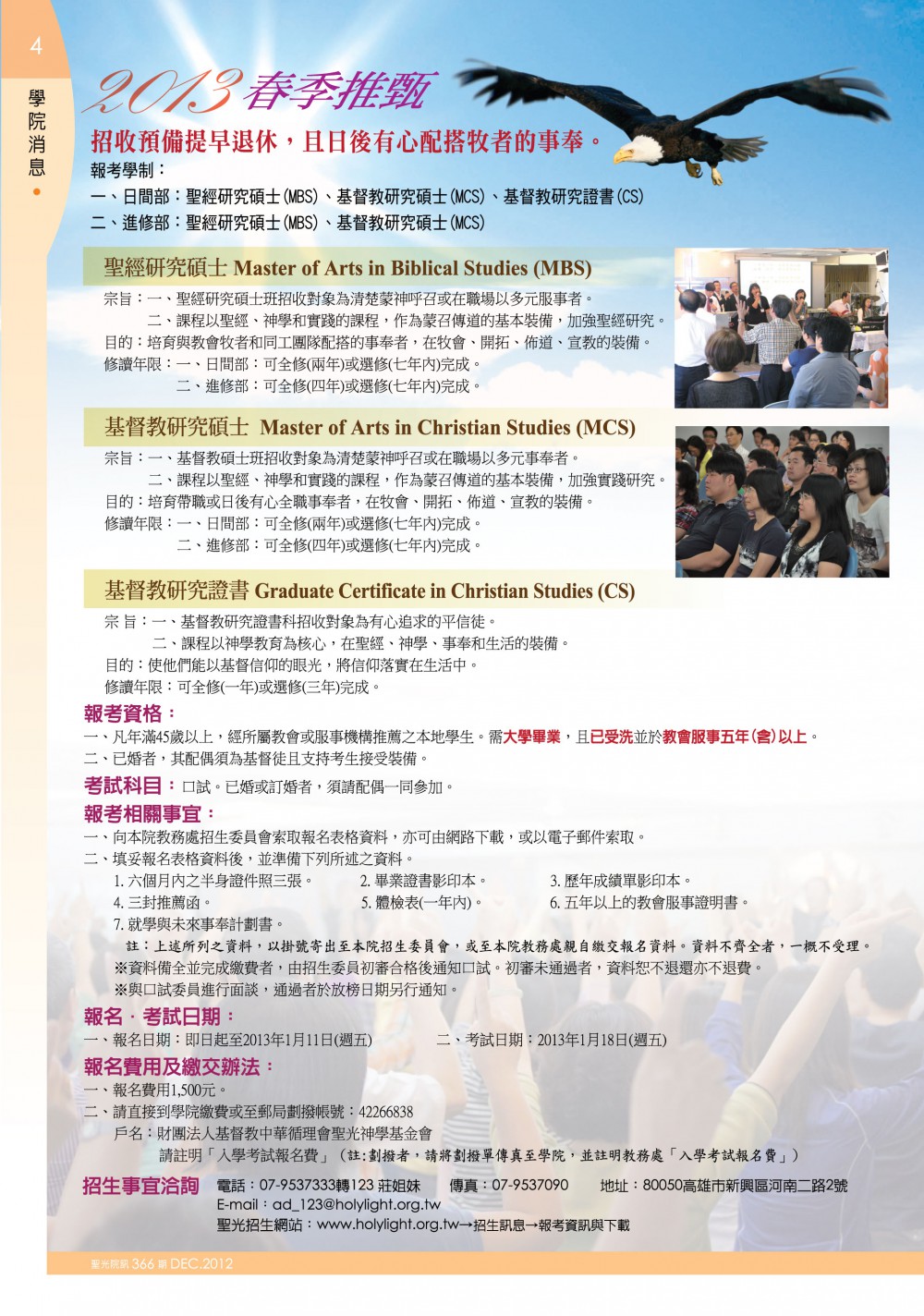 4

學院消息

2013春季推甄

招收預備提早退休，且日後有心配搭牧者的事奉。

報考學制：

一、日間部：聖經研究碩士(MBS)、基督教研究碩士(MCS)、基督教研究證書(CS)

二、進修部：聖經研究碩士(MBS)、基督教研究碩士(MCS)

聖經研究碩士 Master of Arts in Biblical Studies (MBS)

宗旨：一、聖經研究碩士班招收對象為清楚蒙神呼召或在職場以多元服事者。

二、課程以聖經、神學和實踐的課程，作為蒙召傳道的基本裝備，加強聖經研究。

目的：培育與教會牧者和同工團隊配搭的事奉者，在牧會、開拓、佈道、宣教的裝備。

修讀年限：一、日間部：可全修(兩年)或選修(七年內)完成。

二、進修部：可全修(四年)或選修(七年內)完成。

基督教研究碩士 Master of Arts in Christian Studies (MCS)

宗旨：一、基督教碩士班招收對象為清楚蒙神呼召或在職場以多元事奉者。

二、課程以聖經、神學和實踐的課程，作為蒙召傳道的基本裝備，加強實踐研究。

目的：培育帶職或日後有心全職事奉者，在牧會、開拓、佈道、宣教的裝備。

修讀年限：一、日間部：可全修(兩年)或選修(七年內)完成。

二、進修部：可全修(四年)或選修(七年內)完成。

基督教研究證書 Graduate Certificate in Christian Studies (CS)

宗 旨：一、基督教研究證書科招收對象為有心追求的平信徒。

二、課程以神學教育為核心，在聖經、神學、事奉和生活的裝備。

目的：使他們能以基督信仰的眼光，將信仰落實在生活中。

修讀年限：可全修(一年)或選修(三年)完成。

報考資格：

一、凡年滿45歲以上，經所屬教會或服事機構推薦之本地學生。需大學畢業，且已受洗並於教會服事五年(含)以上。

二、已婚者，其配偶須為基督徒且支持考生接受裝備。

考試科目：口試。已婚或訂婚者，須請配偶一同參加。

報考相關事宜：

一、向本院教務處招生委員會索取報名表格資料，亦可由網路下載，或以電子郵件索取。

二、填妥報名表格資料後，並準備下列所述之資料。

1. 六個月內之半身證件照三張。 2. 畢業證書影印本。 3. 歷年成績單影印本。

4. 三封推薦函。 5. 體檢表(一年內)。 6. 五年以上的教會服事證明書。

7. 就學與未來事奉計劃書。

註：上述所列之資料，以掛號寄出至本院招生委員會，或至本院教務處親自繳交報名資料。資料不齊全者，一概不受理。

※資料備全並完成繳費者，由招生委員初審合格後通知口試。初審未通過者，資料恕不退還亦不退費。

※與口試委員進行面談，通過者於放榜日期另行通知。

報名．考試日期：

一、報名日期：即日起至2013年1月11日(週五) 二、考試日期：2013年1月18日(週五)

報名費用及繳交辦法：

一、報名費用1,500元。

二、請直接到學院繳費或至郵局劃撥帳號：42266838

戶名：財團法人基督教中華循理會聖光神學基金會

請註明「入學考試報名費」（註：劃撥者，請將劃撥單傳真至學院，並註明教務處「入學考試報名費」）

招生事宜洽詢 電話：07-9537333轉123 莊姐妹 傳真：07-9537090 地址：80050高雄市新興區河南二路2號

E-mail：ad_123@holylight.org.tw

聖光招生網站：www.holylight.org.tw→招生訊息→報考資訊與下載

聖光院訊 366 期 DEC.2012